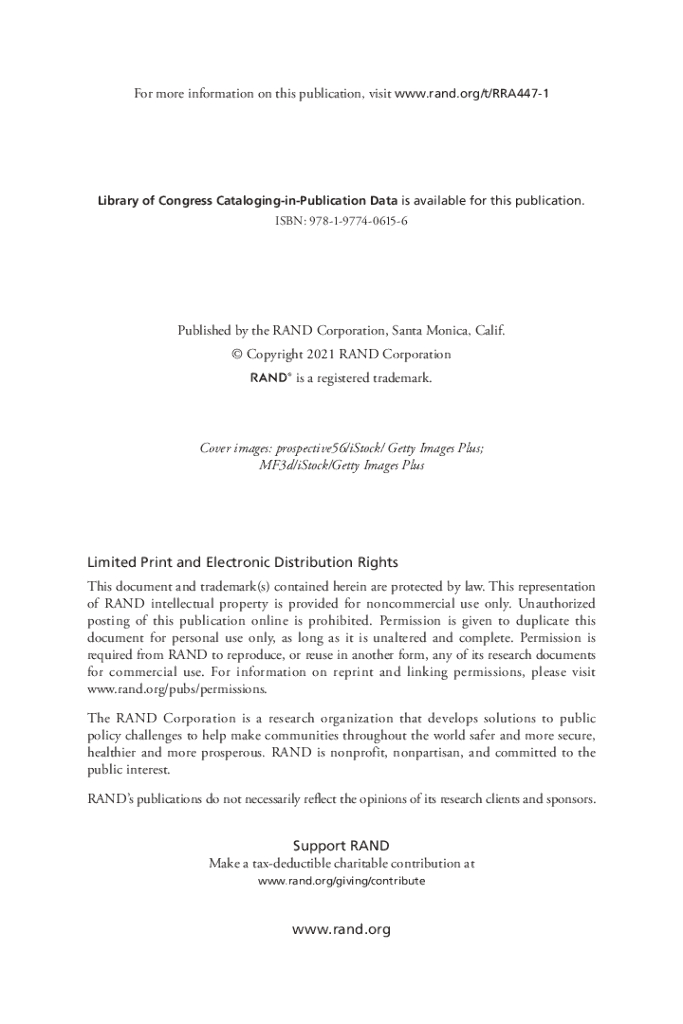 For more information on this publication, visit www.rand.org/t/RRA447-1

Library of Congress Cataloging-in-Publication Data is available for this publication.
ISBN: 978-1-9774-0615-6

Published by the RAND Corporation, Santa Monica, Calif.
© Copyright 2021 RAND Corporation
RAND® is a registered trademark.

Cover images: prospective56/iStock/ Getty Images Plus; MF3d/iStock/Getty Images Plus

Limited Print and Electronic Distribution Rights

This document and trademark(s) contained herein are protected by law. This representation of RAND intellectual property is provided for noncommercial use only. Unauthorized posting of this publication online is prohibited. Permission is given to duplicate this document for personal use only, as long as it is unaltered and complete. Permission is required from RAND to reproduce, or reuse in another form, any of its research documents for commercial use. For information on reprint and linking permissions, please visit www.rand.org/pubs/permissions.

The RAND Corporation is a research organization that develops solutions to public policy challenges to help make communities throughout the world safer and more secure, healthier and more prosperous. RAND is nonprofit, nonpartisan, and committed to the public interest.

RAND's publications do not necessarily reflect the opinions of its research clients and sponsors.

Support RAND
Make a tax-deductible charitable contribution at
www.rand.org/giving/contribute

www.rand.org